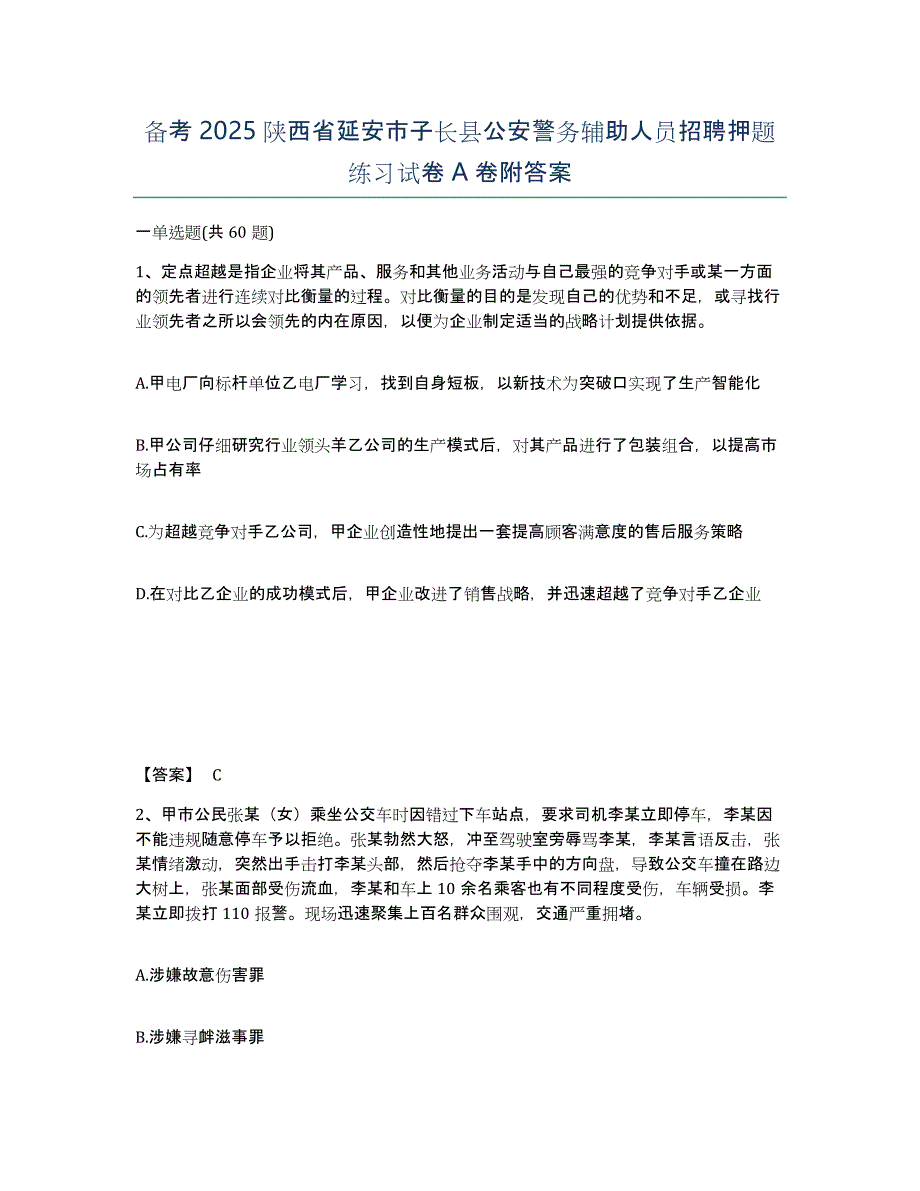 备考 2025 陕西省延安市子长县公安警务辅助人员招聘押题练习试卷 A 卷附答案

一单选题(共 60 题)

1、定点超越是指企业将其产品、服务和其他业务活动与自己最强的竞争对手或某一方面的领先者进行连续对比衡量的过程。对比衡量的目的是发现自己的优势和不足，或寻找行业领先者之所以会领先的内在原因，以便为企业制定适当的战略计划提供依据。

A.甲电厂向标杆单位乙电厂学习，找到自身短板，以新技术为突破口实现了生产智能化

B.甲公司仔细研究行业领头羊乙公司的生产模式后，对其产品进行了包装组合，以提高市场占有率

C.为超越竞争对手乙公司，甲企业创造性地提出一套提高顾客满意度的售后服务策略

D.在对比乙企业的成功模式后，甲企业改进了销售战略，并迅速超越了竞争对手乙企业

【答案】 C

2、甲市公民张某（女）乘坐公交车时因错过下车站点，要求司机李某立即停车，李某因不能违规随意停车予以拒绝。张某勃然大怒，冲至驾驶室旁辱骂李某，李某言语反击，张某情绪激动，突然出手击打李某头部，然后抢夺李某手中的方向盘，导致公交车撞在路边大树上，张某面部受伤流血，李某和车上 10 余名乘客也有不同程度受伤，车辆受损。李某立即拨打 110 报警。现场迅速聚集上百名群众围观，交通严重拥堵。

A.涉嫌故意伤害罪

B.涉嫌寻衅滋事罪